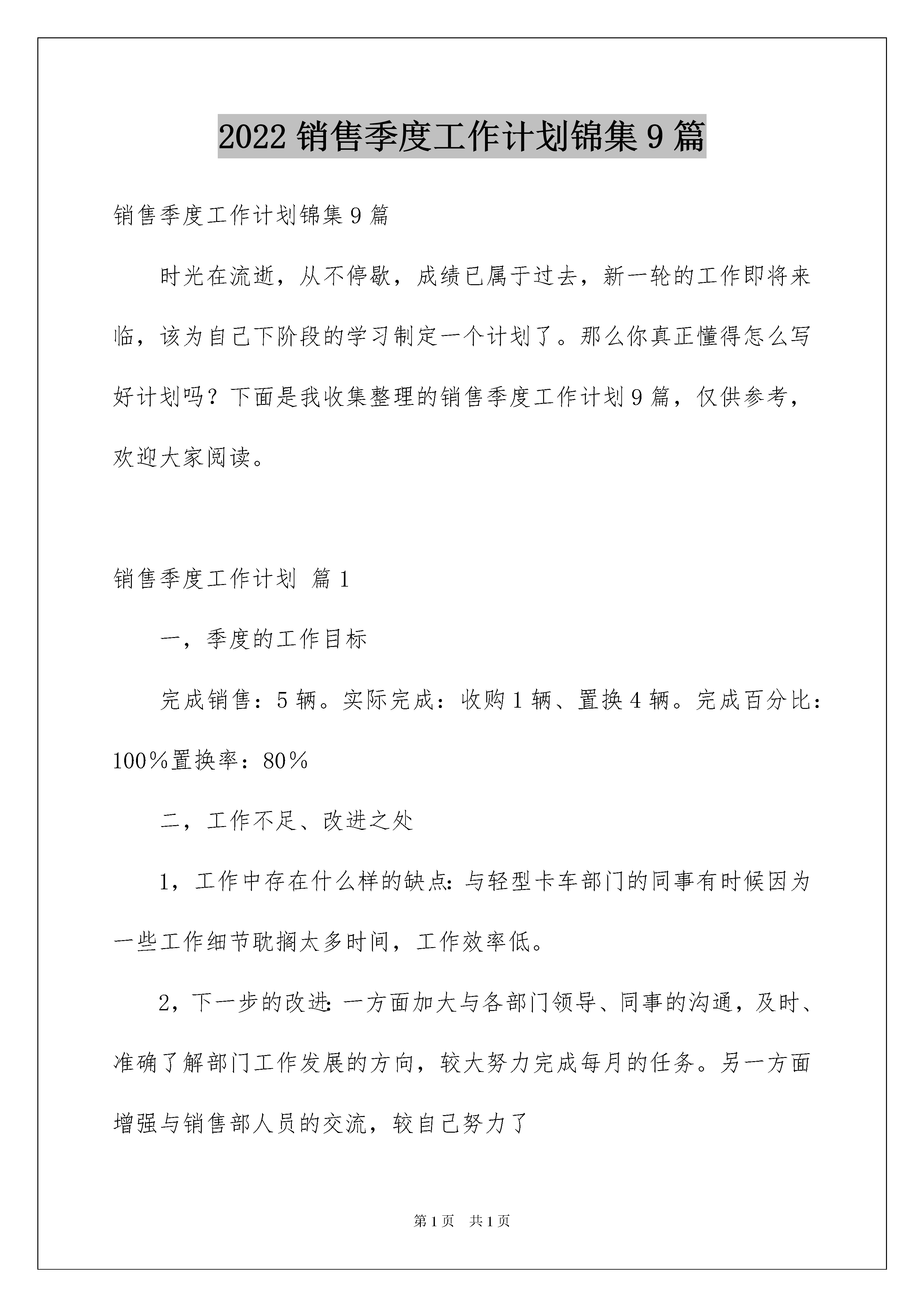 2022销售季度工作计划锦集9篇

销售季度工作计划锦集9篇

时光在流逝，从不停歇，成绩已属于过去，新一轮的工作即将来临，该为自己下阶段的学习制定一个计划了。那么你真正懂得怎么写好计划吗？下面是我收集整理的销售季度工作计划9篇，仅供参考，欢迎大家阅读。

销售季度工作计划 篇1

一，季度的工作目标

完成销售：5辆。实际完成：收购1辆、置换4辆。完成百分比：100%置换率：80%

二，工作不足、改进之处

1，工作中存在什么样的缺点：与轻型卡车部门的同事有时候因为一些工作细节耽搁太多时间，工作效率低。

2，下一步的改进：一方面加大与各部门领导、同事的沟通，及时、准确了解部门工作发展的方向，较大努力完成每月的任务。另一方面增强与销售部人员的交流，较自己努力了

第1页 共1页